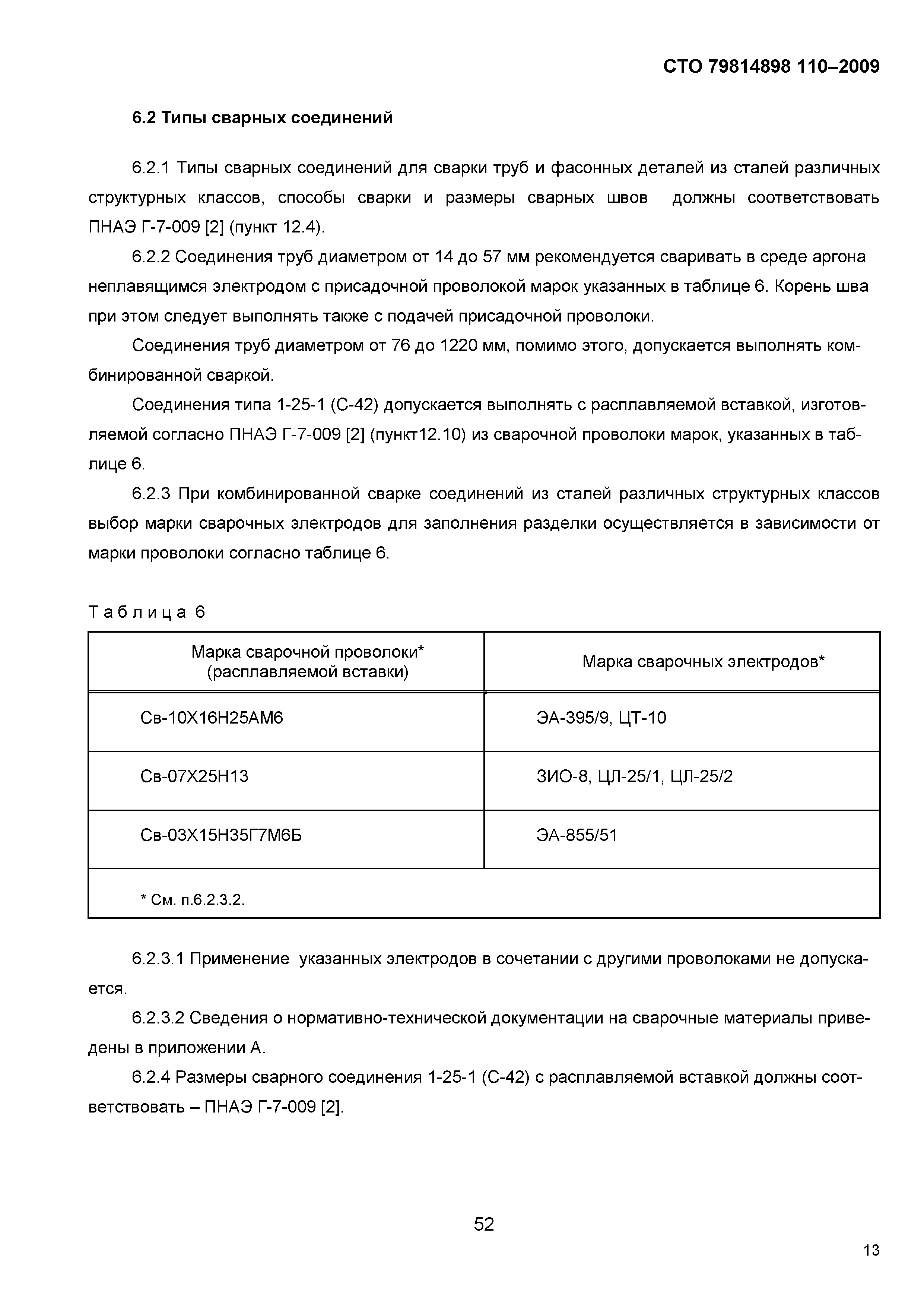 СТО 79814898 110–2009

6.2 Типы сварных соединений

6.2.1 Типы сварных соединений для сварки труб и фасонных деталей из сталей различных структурных классов, способы сварки и размеры сварных швов должны соответствовать ПНАЭ Г-7-009 [2] (пункт 12.4).

6.2.2 Соединения труб диаметром от 14 до 57 мм рекомендуется сваривать в среде аргона неплавящимся электродом с присадочной проволокой марок указанных в таблице 6. Корень шва при этом следует выполнять также с подачей присадочной проволоки.

Соединения труб диаметром от 76 до 1220 мм, помимо этого, допускается выполнять комбинированной сваркой.

Соединения типа 1-25-1 (С-42) допускается выполнять с расплавляемой вставкой, изготовляемой согласно ПНАЭ Г-7-009 [2] (пункт12.10) из сварочной проволоки марок, указанных в таблице 6.

6.2.3 При комбинированной сварке соединений из сталей различных структурных классов выбор марки сварочных электродов для заполнения разделки осуществляется в зависимости от марки проволоки согласно таблице 6.

Таблица 6

| Марка сварочной проволоки* (расплавляемой вставки) | Марка сварочных электродов* |
|---|---|
| Св-10Х16Н25АМ6 | ЭА-395/9, ЦТ-10 |
| Св-07Х25Н13 | ЗИО-8, ЦЛ-25/1, ЦЛ-25/2 |
| Св-03Х15Н35Г7М6Б | ЭА-855/51 |
| * См. п.6.2.3.2. | |

6.2.3.1 Применение указанных электродов в сочетании с другими проволоками не допускается.

6.2.3.2 Сведения о нормативно-технической документации на сварочные материалы приведены в приложении А.

6.2.4 Размеры сварного соединения 1-25-1 (С-42) с расплавляемой вставкой должны соответствовать – ПНАЭ Г-7-009 [2].

52

13